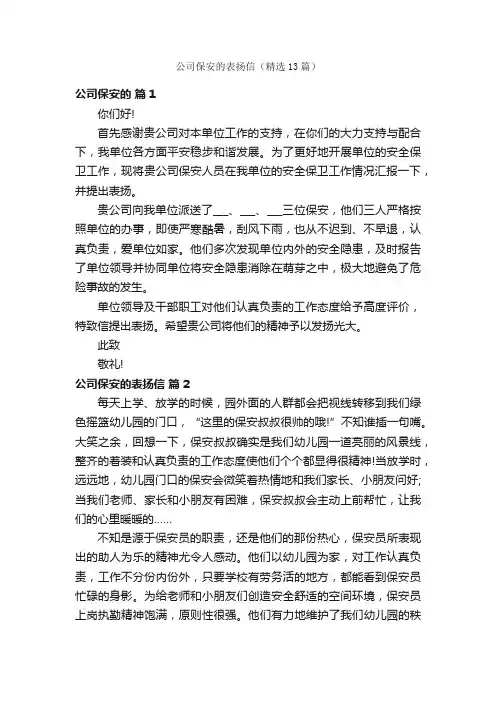 公司保安的表扬信（精选13篇）

公司保安的 篇1

你们好!

首先感谢贵公司对本单位工作的支持，在你们的大力支持与配合下，我单位各方面平安稳步和谐发展。为了更好地开展单位的安全保卫工作，现将贵公司保安人员在我单位的安全保卫工作情况汇报一下，并提出表扬。

贵公司向我单位派送了___、___、___三位保安，他们三人严格按照单位的办事，即使严寒酷暑，刮风下雨，也从不迟到、不早退，认真负责，爱单位如家。他们多次发现单位内外的安全隐患，及时报告了单位领导并协同单位将安全隐患消除在萌芽之中，极大地避免了危险事故的发生。

单位领导及干部职工对他们认真负责的工作态度给予高度评价，特致信提出表扬。希望贵公司将他们的精神予以发扬光大。

此致

敬礼!

公司保安的表扬信 篇2

每天上学、放学的时候，园外面的人群都会把视线转移到我们绿色摇篮幼儿园的门口，“这里的保安叔叔很帅的哦!”不知谁插一句嘴。大笑之余，回想一下，保安叔叔确实是我们幼儿园一道亮丽的风景线，整齐的着装和认真负责的工作态度使他们个个都显得很精神!当放学时，远远地，幼儿园门口的保安会微笑着热情地和我们家长、小朋友问好;当我们老师、家长和小朋友有困难，保安叔叔会主动上前帮忙，让我们的心里暖暖的......

不知是源于保安员的职责，还是他们的那份热心，保安员所表现出的助人为乐的精神尤令人感动。他们以幼儿园为家，对工作认真负责，工作不分份内份外，只要学校有劳务活的地方，都能看到保安员忙碌的身影。为给老师和小朋友们创造安全舒适的空间环境，保安员上岗执勤精神饱满，原则性很强。他们有力地维护了我们幼儿园的秩